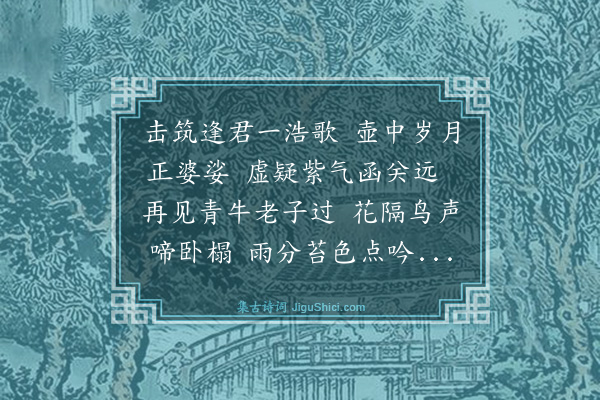 击筑逢君一浩歌 壶中岁月正婆娑 虚疑紫气函关远 再见青牛老子过 花隔鸟声啼卧榻 雨分苔色点吟...

集古诗词 JiguShici.com